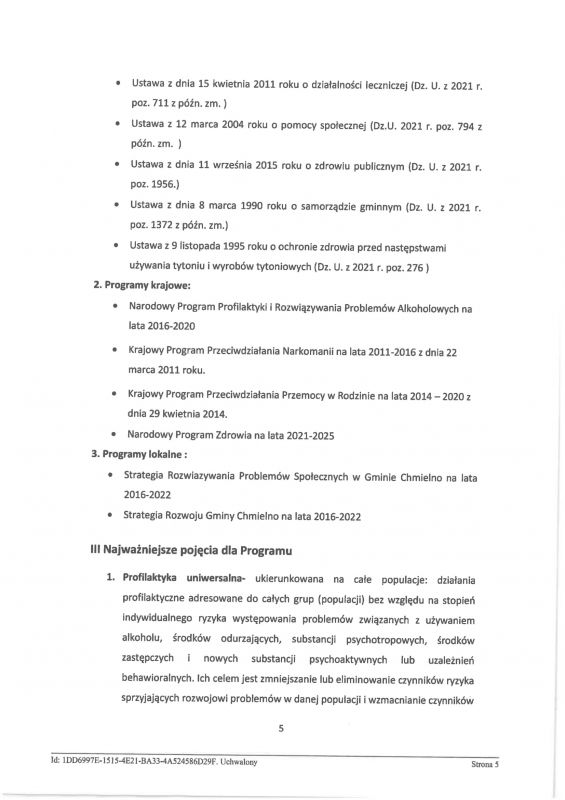 • Ustawa z dnia 15 kwietnia 2011 roku o działalności leczniczej (Dz. U. z 2021 r. poz. 711 z późn. zm. )

• Ustawa z 12 marca 2004 roku o pomocy społecznej (Dz.U. 2021 r. poz. 794 z późn. zm. )

• Ustawa z dnia 11 września 2015 roku o zdrowiu publicznym (Dz. U. z 2021 r. poz. 1956.)

• Ustawa z dnia 8 marca 1990 roku o samorządzie gminnym (Dz. U. z 2021 r. poz. 1372 z późn. zm.)

• Ustawa z 9 listopada 1995 roku o ochronie zdrowia przed następstwami używania tytoniu i wyrobów tytoniowych (Dz. U. z 2021 r. poz. 276 )

2. Programy krajowe:

• Narodowy Program Profilaktyki i Rozwiązywania Problemów Alkoholowych na lata 2016-2020

• Krajowy Program Przeciwdziałania Narkomanii na lata 2011-2016 z dnia 22 marca 2011 roku.

• Krajowy Program Przeciwdziałania Przemocy w Rodzinie na lata 2014 – 2020 z dnia 29 kwietnia 2014.

• Narodowy Program Zdrowia na lata 2021-2025

3. Programy lokalne :

• Strategia Rozwiazywania Problemów Społecznych w Gminie Chmielno na lata 2016-2022

• Strategia Rozwoju Gminy Chmielno na lata 2016-2022

III Najważniejsze pojęcia dla Programu

1. Profilaktyka uniwersalna- ukierunkowana na całe populacje: działania profilaktyczne adresowane do całych grup (populacji) bez względu na stopień indywidualnego ryzyka występowania problemów związanych z używaniem alkoholu, środków odurzających, substancji psychotropowych, środków zastępczych i nowych substancji psychoaktywnych lub uzależnień behawioralnych. Ich celem jest zmniejszanie lub eliminowanie czynników ryzyka sprzyjających rozwojowi problemów w danej populacji i wzmacnianie czynników

5

Id: 1DD6997E-1515-4E21-BA33-4A524586D29F. Uchwalony

Strona 5